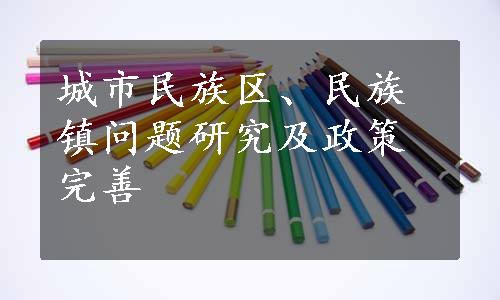 城市民族区、民族镇问题研究及政策完善